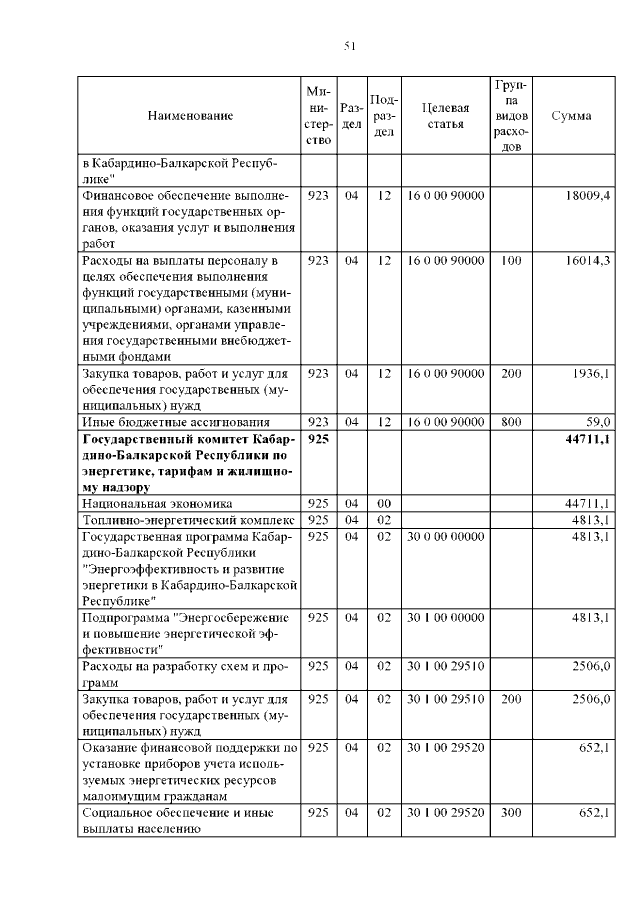 51

| Наименование | Министерство | Раздел | Подраздел | Целевая статья | Группа видов расходов | Сумма |
|---|---|---|---|---|---|---|
| в Кабардино-Балкарской Республике" | | | | | | |
| Финансовое обеспечение выполнения функций государственных органов, оказания услуг и выполнения работ | 923 | 04 | 12 | 16 0 00 90000 | | 18009,4 |
| Расходы на выплаты персоналу в целях обеспечения выполнения функций государственными (муниципальными) органами, казенными учреждениями, органами управления государственными внебюджетными фондами | 923 | 04 | 12 | 16 0 00 90000 | 100 | 16014,3 |
| Закупка товаров, работ и услуг для обеспечения государственных (муниципальных) нужд | 923 | 04 | 12 | 16 0 00 90000 | 200 | 1936,1 |
| Иные бюджетные ассигнования | 923 | 04 | 12 | 16 0 00 90000 | 800 | 59,0 |
| **Государственный комитет Кабардино-Балкарской Республики по энергетике, тарифам и жилищному надзору** | **925** | | | | | **44711,1** |
| Национальная экономика | 925 | 04 | 00 | | | 44711,1 |
| Топливно-энергетический комплекс | 925 | 04 | 02 | | | 4813,1 |
| Государственная программа Кабардино-Балкарской Республики "Энергоэффективность и развитие энергетики в Кабардино-Балкарской Республике" | 925 | 04 | 02 | 30 0 00 00000 | | 4813,1 |
| Подпрограмма "Энергосбережение и повышение энергетической эффективности" | 925 | 04 | 02 | 30 1 00 00000 | | 4813,1 |
| Расходы на разработку схем и программ | 925 | 04 | 02 | 30 1 00 29510 | | 2506,0 |
| Закупка товаров, работ и услуг для обеспечения государственных (муниципальных) нужд | 925 | 04 | 02 | 30 1 00 29510 | 200 | 2506,0 |
| Оказание финансовой поддержки по установке приборов учета используемых энергетических ресурсов малоимущим гражданам | 925 | 04 | 02 | 30 1 00 29520 | | 652,1 |
| Социальное обеспечение и иные выплаты населению | 925 | 04 | 02 | 30 1 00 29520 | 300 | 652,1 |